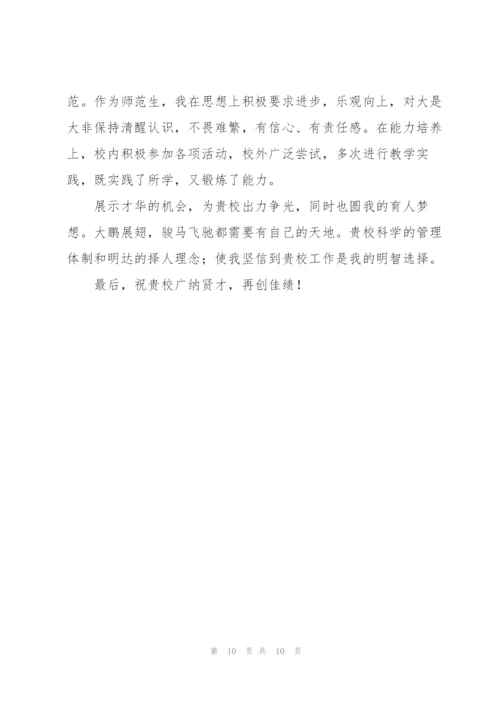 范。作为师范生，我在思想上积极要求进步，乐观向上，对大是大非保持清醒认识，不畏难繁，有信心、有责任感。在能力培养上，校内积极参加各项活动，校外广泛尝试，多次进行教学实践，既实践了所学，又锻炼了能力。

展示才华的机会，为贵校出力争光，同时也圆我的育人梦想。大鹏展翅，骏马飞驰都需要有自己的天地。贵校科学的管理体制和明达的择人理念；使我坚信到贵校工作是我的明智选择。

最后，祝贵校广纳贤才，再创佳绩！

第 10 页 共 10 页